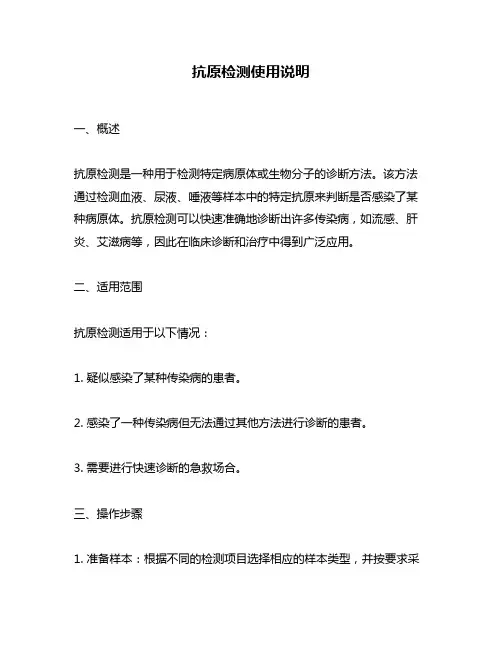 抗原检测使用说明

一、概述

抗原检测是一种用于检测特定病原体或生物分子的诊断方法。该方法通过检测血液、尿液、唾液等样本中的特定抗原来判断是否感染了某种病原体。抗原检测可以快速准确地诊断出许多传染病，如流感、肝炎、艾滋病等，因此在临床诊断和治疗中得到广泛应用。

二、适用范围

抗原检测适用于以下情况：

1. 疑似感染了某种传染病的患者。

2. 感染了一种传染病但无法通过其他方法进行诊断的患者。

3. 需要进行快速诊断的急救场合。

三、操作步骤

1. 准备样本：根据不同的检测项目选择相应的样本类型，并按要求采